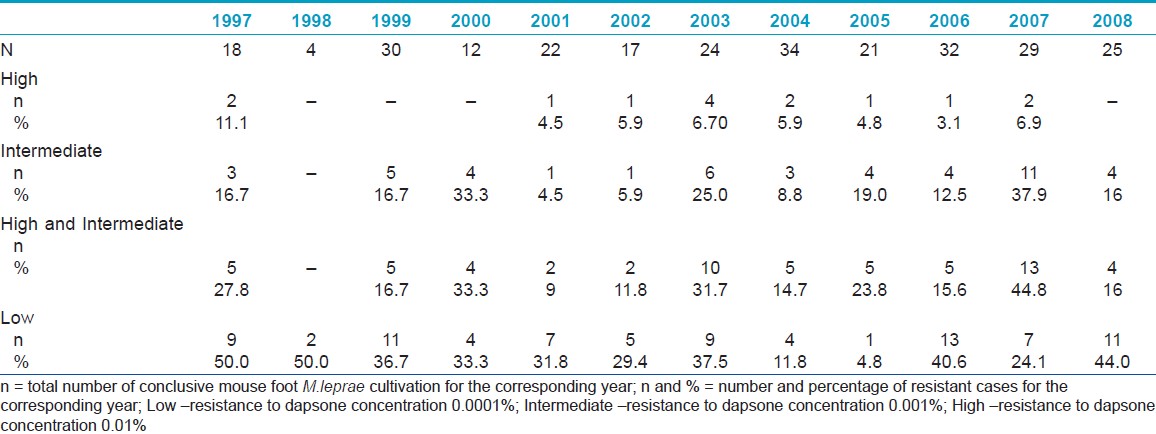 | | 1997 | 1998 | 1999 | 2000 | 2001 | 2002 | 2003 | 2004 | 2005 | 2006 | 2007 | 2008 |
|---|---|---|---|---|---|---|---|---|---|---|---|---|
| N | 18 | 4 | 30 | 12 | 22 | 17 | 24 | 34 | 21 | 32 | 29 | 25 |
| High | | | | | | | | | | | | |
| n | 2 | – | – | – | 1 | 1 | 4 | 2 | 1 | 1 | 2 | – |
| % | 11.1 | | | | 4.5 | 5.9 | 6.70 | 5.9 | 4.8 | 3.1 | 6.9 | |
| Intermediate | | | | | | | | | | | | |
| n | 3 | – | 5 | 4 | 1 | 1 | 6 | 3 | 4 | 4 | 11 | 4 |
| % | 16.7 | | 16.7 | 33.3 | 4.5 | 5.9 | 25.0 | 8.8 | 19.0 | 12.5 | 37.9 | 16 |
| High and Intermediate | | | | | | | | | | | | |
| n | | | | | | | | | | | | |
| % | 5 | – | 5 | 4 | 2 | 2 | 10 | 5 | 5 | 5 | 13 | 4 |
| | 27.8 | | 16.7 | 33.3 | 9 | 11.8 | 31.7 | 14.7 | 23.8 | 15.6 | 44.8 | 16 |
| Low | | | | | | | | | | | | |
| n | 9 | 2 | 11 | 4 | 7 | 5 | 9 | 4 | 1 | 13 | 7 | 11 |
| % | 50.0 | 50.0 | 36.7 | 33.3 | 31.8 | 29.4 | 37.5 | 11.8 | 4.8 | 40.6 | 24.1 | 44.0 |

n = total number of conclusive mouse foot M.leprae cultivation for the corresponding year; n and % = number and percentage of resistant cases for the corresponding year; Low –resistance to dapsone concentration 0.0001%; Intermediate –resistance to dapsone concentration 0.001%; High –resistance to dapsone concentration 0.01%